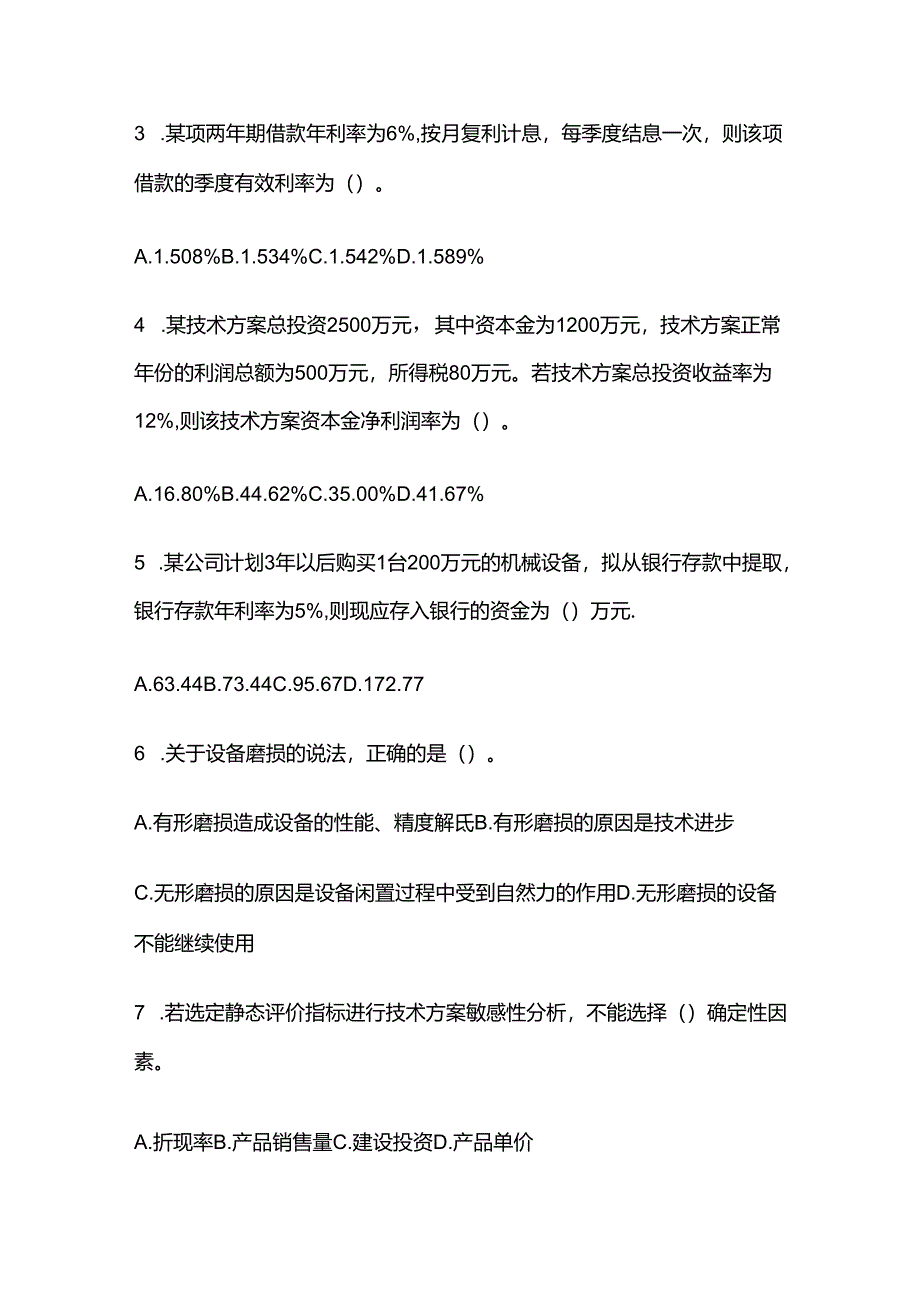 3 .某项两年期借款年利率为6%,按月复利计息，每季度结息一次，则该项借款的季度有效利率为（）。

A.1.508%B.1.534%C.1.542%D.1.589%

4 .某技术方案总投资2500万元，其中资本金为1200万元，技术方案正常年份的利润总额为500万元，所得税80万元。若技术方案总投资收益率为12%,则该技术方案资本金净利润率为（）。

A.16.80%B.44.62%C.35.00%D.41.67%

5 .某公司计划3年以后购买1台200万元的机械设备，拟从银行存款中提取，银行存款年利率为5%,则现应存入银行的资金为（）万元.

A.63.44B.73.44C.95.67D.172.77

6 .关于设备磨损的说法，正确的是（）。

A.有形磨损造成设备的性能、精度解氐B.有形磨损的原因是技术进步

C.无形磨损的原因是设备闲置过程中受到自然力的作用D.无形磨损的设备不能继续使用

7 .若选定静态评价指标进行技术方案敏感性分析，不能选择（）确定性因素。

A.折现率B.产品销售量C.建设投资D.产品单价